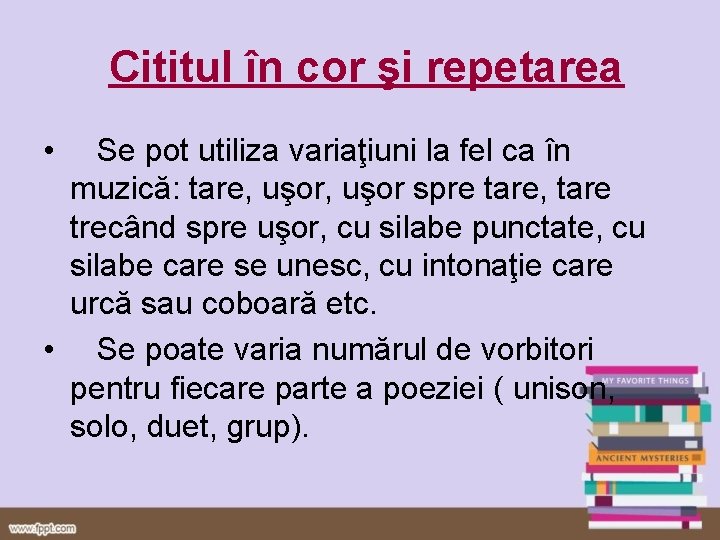 Cititul în cor şi repetarea

• Se pot utiliza variaţiuni la fel ca în muzică: tare, uşor, uşor spre tare, tare trecând spre uşor, cu silabe punctate, cu silabe care se unesc, cu intonaţie care urcă sau coboară etc.

• Se poate varia numărul de vorbitori pentru fiecare parte a poeziei ( unison, solo, duet, grup).

MY FAVORITE THINGS

ANCIENT MYSTERIES

www.fppt.com